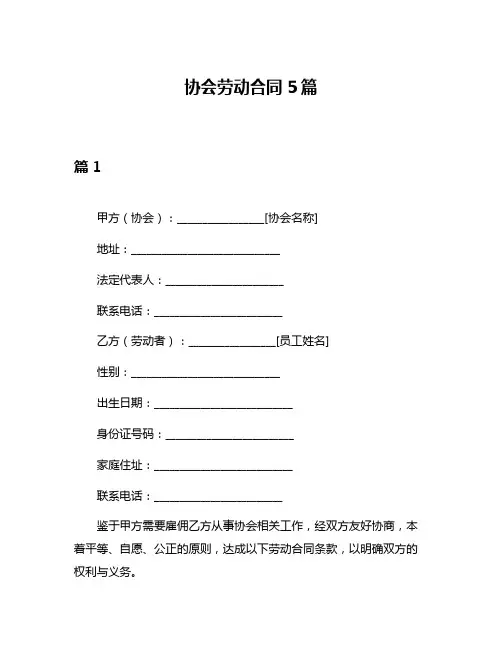 协会劳动合同 5 篇

篇 1

甲方（协会）：________________[协会名称]

地址：____________________________

法定代表人：______________________

联系电话：________________________

乙方（劳动者）：________________[员工姓名]

性别：____________________________

出生日期：__________________________

身份证号码：________________________

家庭住址：__________________________

联系电话：________________________

鉴于甲方需要雇佣乙方从事协会相关工作，经双方友好协商，本着平等、自愿、公正的原则，达成以下劳动合同条款，以明确双方的权利与义务。